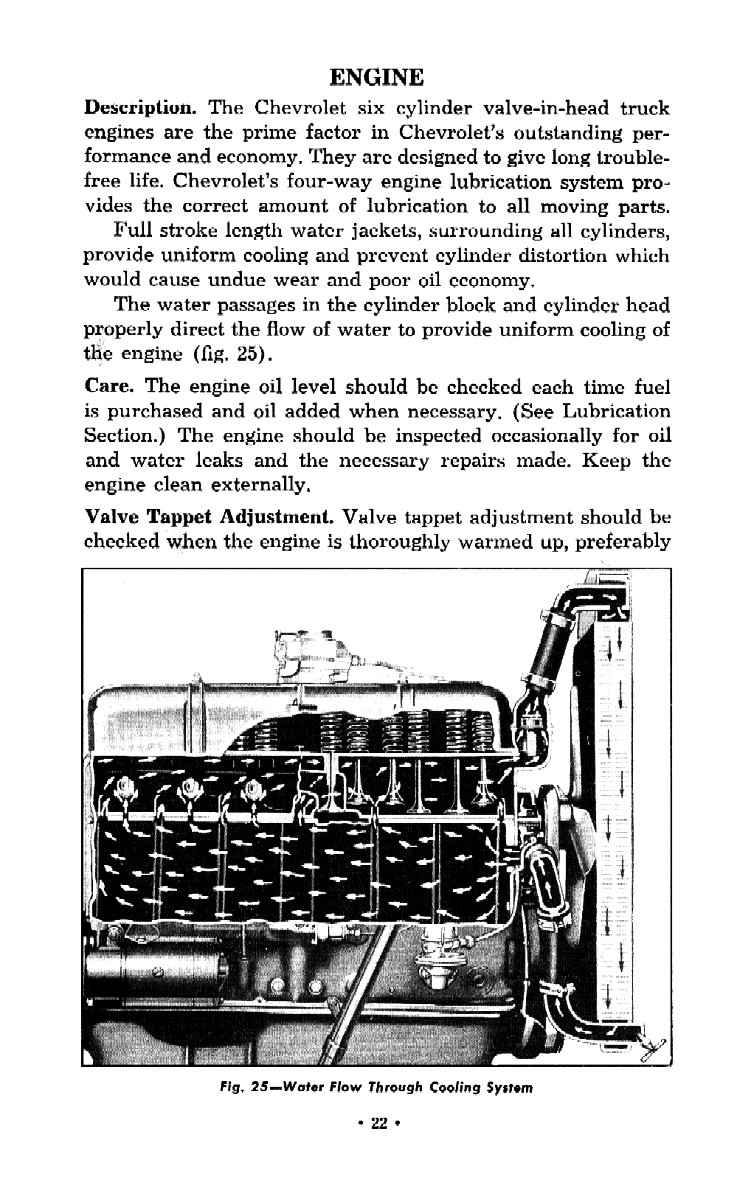 ENGINE

Description. The Chevrolet six cylinder valve-in-head truck engines are the prime factor in Chevrolet's outstanding performance and economy. They are designed to give long trouble-free life. Chevrolet's four-way engine lubrication system provides the correct amount of lubrication to all moving parts.

Full stroke length water jackets, surrounding all cylinders, provide uniform cooling and prevent cylinder distortion which would cause undue wear and poor oil economy.

The water passages in the cylinder block and cylinder head properly direct the flow of water to provide uniform cooling of the engine (fig. 25).

Care. The engine oil level should be checked each time fuel is purchased and oil added when necessary. (See Lubrication Section.) The engine should be inspected occasionally for oil and water leaks and the necessary repairs made. Keep the engine clean externally.

Valve Tappet Adjustment. Valve tappet adjustment should be checked when the engine is thoroughly warmed up, preferably

Fig. 25—Water Flow Through Cooling System

• 22 •